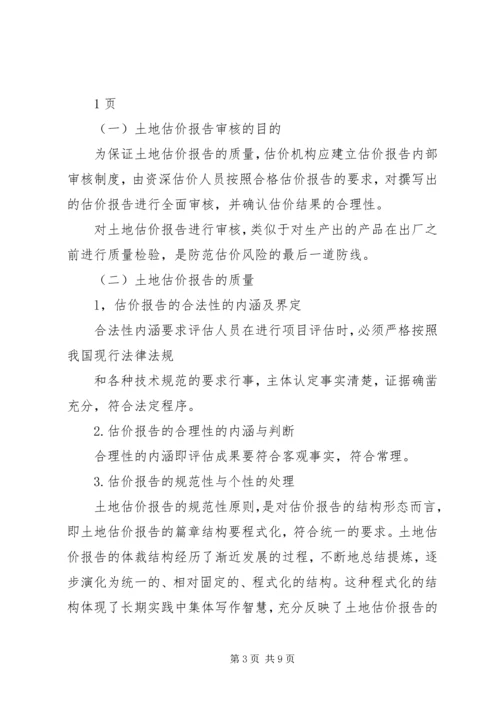 1 页

（一）土地估价报告审核的目的

为保证土地估价报告的质量，估价机构应建立估价报告内部审核制度，由资深估价人员按照合格估价报告的要求，对撰写出的估价报告进行全面审核，并确认估价结果的合理性。

对土地估价报告进行审核，类似于对生产出的产品在出厂之前进行质量检验，是防范估价风险的最后一道防线。

（二）土地估价报告的质量

1，估价报告的合法性的内涵及界定

合法性内涵要求评估人员在进行项目评估时，必须严格按照我国现行法律法规

和各种技术规范的要求行事，主体认定事实清楚，证据确凿充分，符合法定程序。

2.估价报告的合理性的内涵与判断

合理性的内涵即评估成果要符合客观事实，符合常理。

3.估价报告的规范性与个性的处理

土地估价报告的规范性原则，是对估价报告的结构形态而言，即土地估价报告的篇章结构要程式化，符合统一的要求。土地估价报告的体裁结构经历了渐近发展的过程，不断地总结提炼，逐步演化为统一的、相对固定的、程式化的结构。这种程式化的结构体现了长期实践中集体写作智慧，充分反映了土地估价报告的

第 3 页 共 9 页